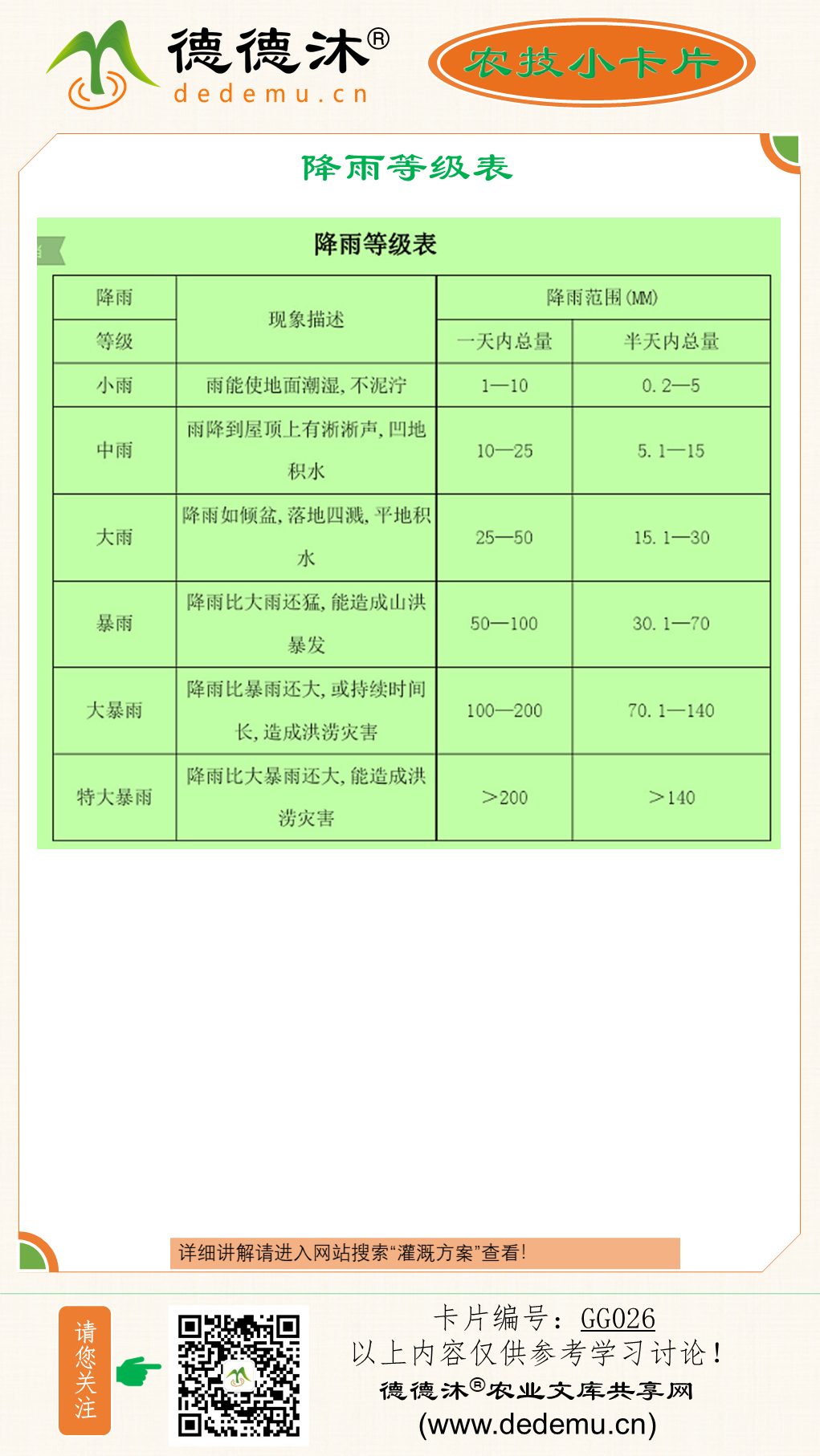 德德沐®
dedemu.cn

农技小卡片

降雨等级表

降雨等级表

| 降雨等级 | 现象描述 | 降雨范围(MM) 一天内总量 | 降雨范围(MM) 半天内总量 |
|---|---|---|---|
| 小雨 | 雨能使地面潮湿,不泥泞 | 1—10 | 0.2—5 |
| 中雨 | 雨降到屋顶上有淅淅声,凹地积水 | 10—25 | 5.1—15 |
| 大雨 | 降雨如倾盆,落地四溅,平地积水 | 25—50 | 15.1—30 |
| 暴雨 | 降雨比大雨还猛,能造成山洪暴发 | 50—100 | 30.1—70 |
| 大暴雨 | 降雨比暴雨还大,或持续时间长,造成洪涝灾害 | 100—200 | 70.1—140 |
| 特大暴雨 | 降雨比大暴雨还大,能造成洪涝灾害 | >200 | >140 |

详细讲解请进入网站搜索“灌溉方案”查看!

请您关注

卡片编号:GG026
以上内容仅供参考学习讨论!
德德沐®农业文库共享网
(www.dedemu.cn)